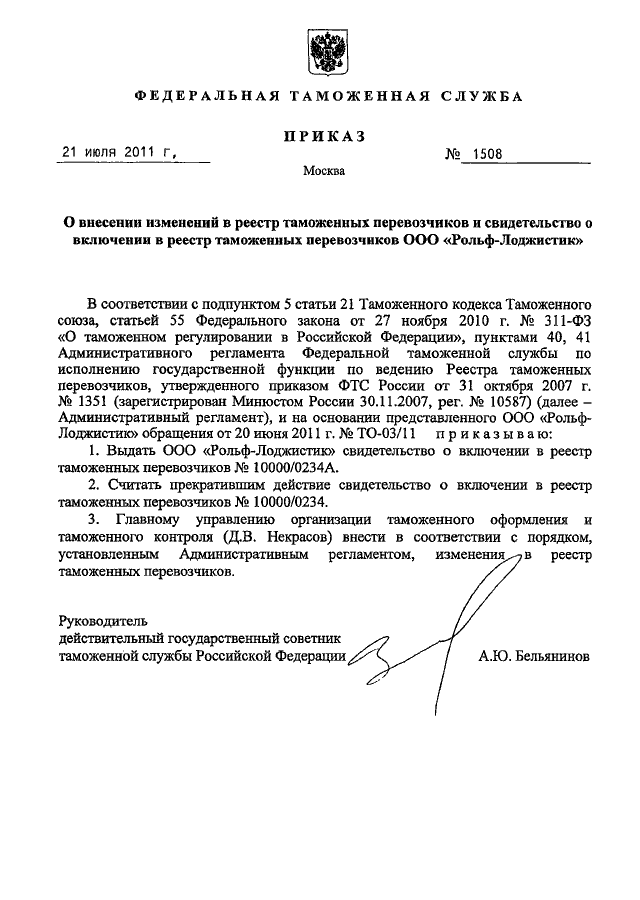 ФЕДЕРАЛЬНАЯ ТАМОЖЕННАЯ СЛУЖБА

ПРИКАЗ

21 июля 2011 г.

№ 1508

Москва

О внесении изменений в реестр таможенных перевозчиков и свидетельство о включении в реестр таможенных перевозчиков ООО «Рольф-Лоджистик»

В соответствии с подпунктом 5 статьи 21 Таможенного кодекса Таможенного союза, статьей 55 Федерального закона от 27 ноября 2010 г. № 311-ФЗ «О таможенном регулировании в Российской Федерации», пунктами 40, 41 Административного регламента Федеральной таможенной службы по исполнению государственной функции по ведению Реестра таможенных перевозчиков, утвержденного приказом ФТС России от 31 октября 2007 г. № 1351 (зарегистрирован Минюстом России 30.11.2007, рег. № 10587) (далее – Административный регламент), и на основании представленного ООО «Рольф-Лоджистик» обращения от 20 июня 2011 г. № ТО-03/11 приказываю:

1. Выдать ООО «Рольф-Лоджистик» свидетельство о включении в реестр таможенных перевозчиков № 10000/0234А.

2. Считать прекратившим действие свидетельство о включении в реестр таможенных перевозчиков № 10000/0234.

3. Главному управлению организации таможенного оформления и таможенного контроля (Д.В. Некрасов) внести в соответствии с порядком, установленным Административным регламентом, изменения в реестр таможенных перевозчиков.

Руководитель
действительный государственный советник
таможенной службы Российской Федерации

А.Ю. Бельянинов